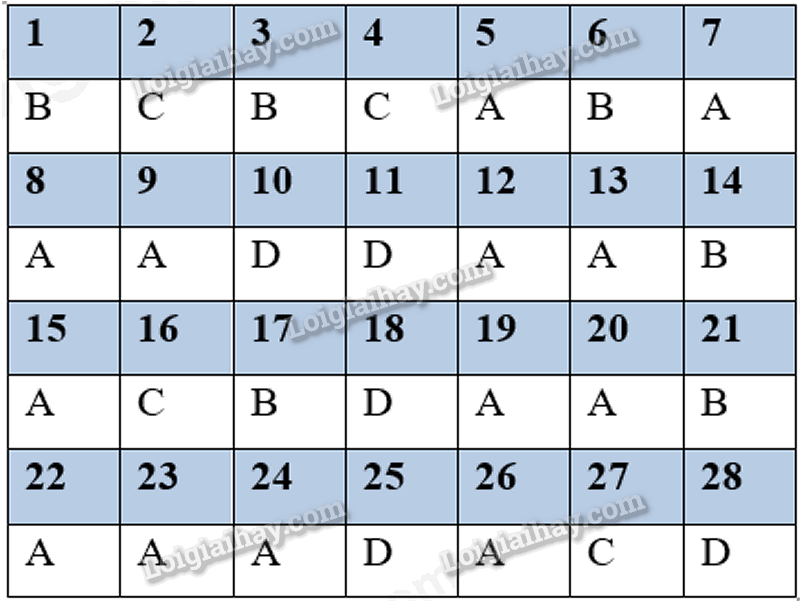 | 1 | 2 | 3 | 4 | 5 | 6 | 7 |
|---|---|---|---|---|---|---|
| B | C | B | C | A | B | A |
| 8 | 9 | 10 | 11 | 12 | 13 | 14 |
| A | A | D | D | A | A | B |
| 15 | 16 | 17 | 18 | 19 | 20 | 21 |
| A | C | B | D | A | A | B |
| 22 | 23 | 24 | 25 | 26 | 27 | 28 |
| A | A | A | D | A | C | D |

Loigiaihay.com